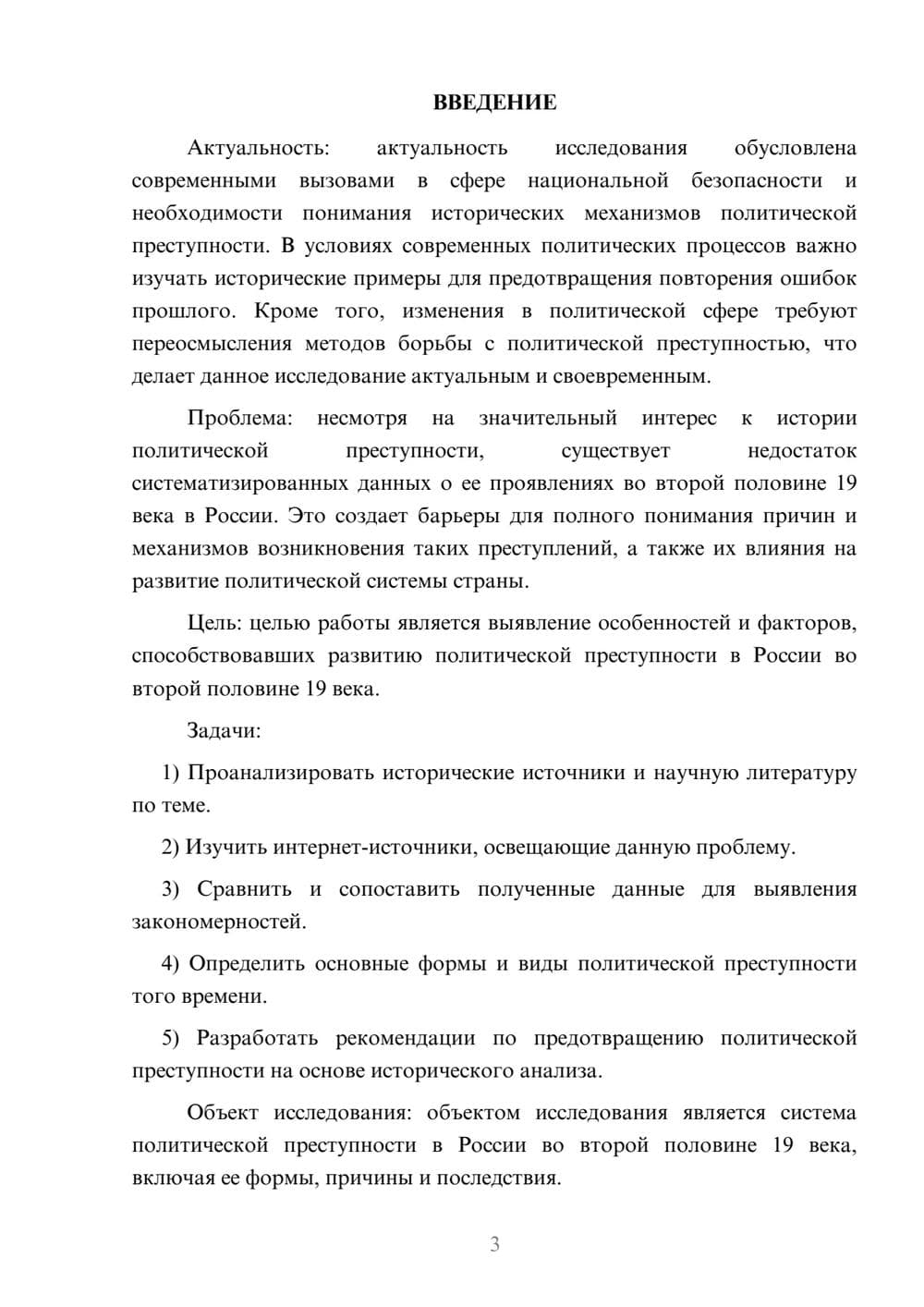 ВВЕДЕНИЕ

Актуальность: актуальность исследования обусловлена современными вызовами в сфере национальной безопасности и необходимости понимания исторических механизмов политической преступности. В условиях современных политических процессов важно изучать исторические примеры для предотвращения повторения ошибок прошлого. Кроме того, изменения в политической сфере требуют переосмысления методов борьбы с политической преступностью, что делает данное исследование актуальным и своевременным.

Проблема: несмотря на значительный интерес к истории политической преступности, существует недостаток систематизированных данных о ее проявлениях во второй половине 19 века в России. Это создает барьеры для полного понимания причин и механизмов возникновения таких преступлений, а также их влияния на развитие политической системы страны.

Цель: целью работы является выявление особенностей и факторов, способствовавших развитию политической преступности в России во второй половине 19 века.

Задачи:

1) Проанализировать исторические источники и научную литературу по теме.

2) Изучить интернет-источники, освещающие данную проблему.

3) Сравнить и сопоставить полученные данные для выявления закономерностей.

4) Определить основные формы и виды политической преступности того времени.

5) Разработать рекомендации по предотвращению политической преступности на основе исторического анализа.

Объект исследования: объектом исследования является система политической преступности в России во второй половине 19 века, включая ее формы, причины и последствия.

3